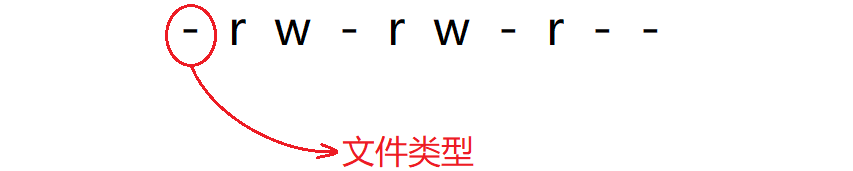 - r w - r w - r - -

文件类型